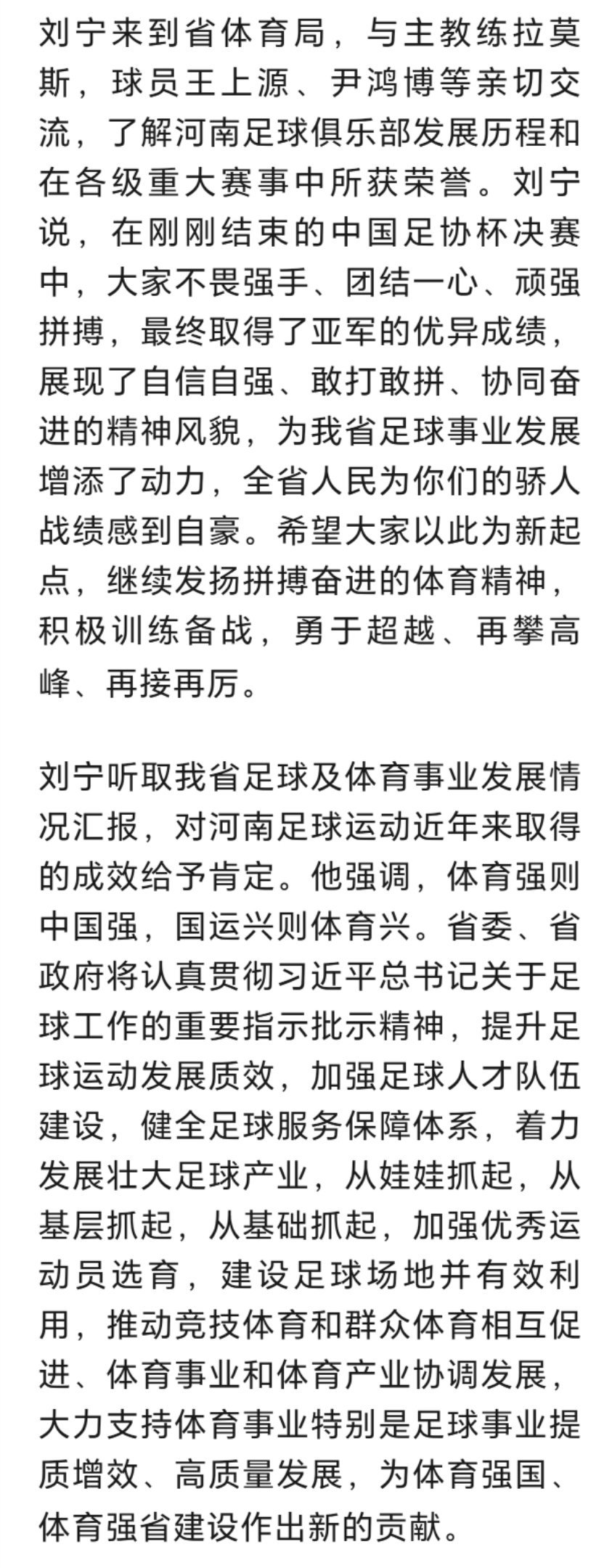 刘宁来到省体育局，与主教练拉莫斯，球员王上源、尹鸿博等亲切交流，了解河南足球俱乐部发展历程和在各级重大赛事中所获荣誉。刘宁说，在刚刚结束的中国足协杯决赛中，大家不畏强手、团结一心、顽强拼搏，最终取得了亚军的优异成绩，展现了自信自强、敢打敢拼、协同奋进的精神风貌，为我省足球事业发展增添了动力，全省人民为你们的骄人战绩感到自豪。希望大家以此为新起点，继续发扬拼搏奋进的体育精神，积极训练备战，勇于超越、再攀高峰、再接再厉。

刘宁听取我省足球及体育事业发展情况汇报，对河南足球运动近年来取得的成效给予肯定。他强调，体育强则中国强，国运兴则体育兴。省委、省政府将认真贯彻习近平总书记关于足球工作的重要指示批示精神，提升足球运动发展质效，加强足球人才队伍建设，健全足球服务保障体系，着力发展壮大足球产业，从娃娃抓起，从基层抓起，从基础抓起，加强优秀运动员选育，建设足球场地并有效利用，推动竞技体育和群众体育相互促进、体育事业和体育产业协调发展，大力支持体育事业特别是足球事业提质增效、高质量发展，为体育强国、体育强省建设作出新的贡献。